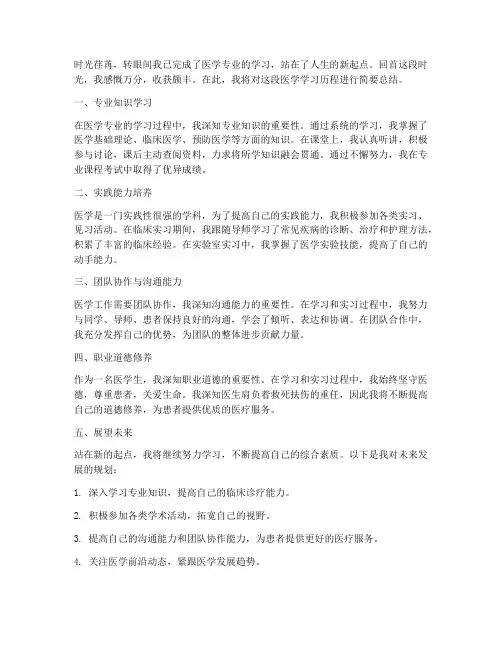 时光荏苒，转眼间我已完成了医学专业的学习，站在了人生的新起点。回首这段时光，我感慨万分，收获颇丰。在此，我将对这段医学学习历程进行简要总结。

一、专业知识学习

在医学专业的学习过程中，我深知专业知识的重要性。通过系统的学习，我掌握了医学基础理论、临床医学、预防医学等方面的知识。在课堂上，我认真听讲，积极参与讨论，课后主动查阅资料，力求将所学知识融会贯通。通过不懈努力，我在专业课程考试中取得了优异成绩。

二、实践能力培养

医学是一门实践性很强的学科，为了提高自己的实践能力，我积极参加各类实习、见习活动。在临床实习期间，我跟随导师学习了常见疾病的诊断、治疗和护理方法，积累了丰富的临床经验。在实验室实习中，我掌握了医学实验技能，提高了自己的动手能力。

三、团队协作与沟通能力

医学工作需要团队协作，我深知沟通能力的重要性。在学习和实习过程中，我努力与同学、导师、患者保持良好的沟通，学会了倾听、表达和协调。在团队合作中，我充分发挥自己的优势，为团队的整体进步贡献力量。

四、职业道德修养

作为一名医学生，我深知职业道德的重要性。在学习和实习过程中，我始终坚守医德，尊重患者，关爱生命。我深知医生肩负着救死扶伤的重任，因此我将不断提高自己的道德修养，为患者提供优质的医疗服务。

五、展望未来

站在新的起点，我将继续努力学习，不断提高自己的综合素质。以下是我对未来发展的规划：

1. 深入学习专业知识，提高自己的临床诊疗能力。

2. 积极参加各类学术活动，拓宽自己的视野。

3. 提高自己的沟通能力和团队协作能力，为患者提供更好的医疗服务。

4. 关注医学前沿动态，紧跟医学发展趋势。